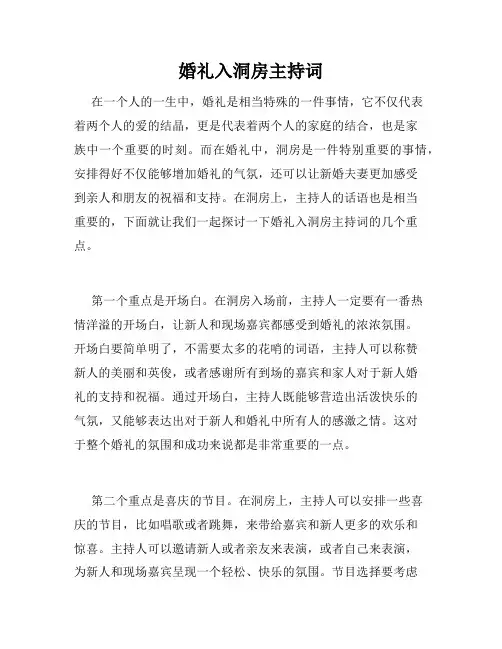 婚礼入洞房主持词

在一个人的一生中，婚礼是相当特殊的一件事情，它不仅代表着两个人的爱的结晶，更是代表着两个人的家庭的结合，也是家族中一个重要的时刻。而在婚礼中，洞房是一件特别重要的事情，安排得好不仅能够增加婚礼的气氛，还可以让新婚夫妻更加感受到亲人和朋友的祝福和支持。在洞房上，主持人的话语也是相当重要的，下面就让我们一起探讨一下婚礼入洞房主持词的几个重点。

第一个重点是开场白。在洞房入场前，主持人一定要有一番热情洋溢的开场白，让新人和现场嘉宾都感受到婚礼的浓浓氛围。开场白要简单明了，不需要太多的花哨的词语，主持人可以称赞新人的美丽和英俊，或者感谢所有到场的嘉宾和家人对于新人婚礼的支持和祝福。通过开场白，主持人既能够营造出活泼快乐的气氛，又能够表达出对于新人和婚礼中所有人的感激之情。这对于整个婚礼的氛围和成功来说都是非常重要的一点。

第二个重点是喜庆的节目。在洞房上，主持人可以安排一些喜庆的节目，比如唱歌或者跳舞，来带给嘉宾和新人更多的欢乐和惊喜。主持人可以邀请新人或者亲友来表演，或者自己来表演，为新人和现场嘉宾呈现一个轻松、快乐的氛围。节目选择要考虑